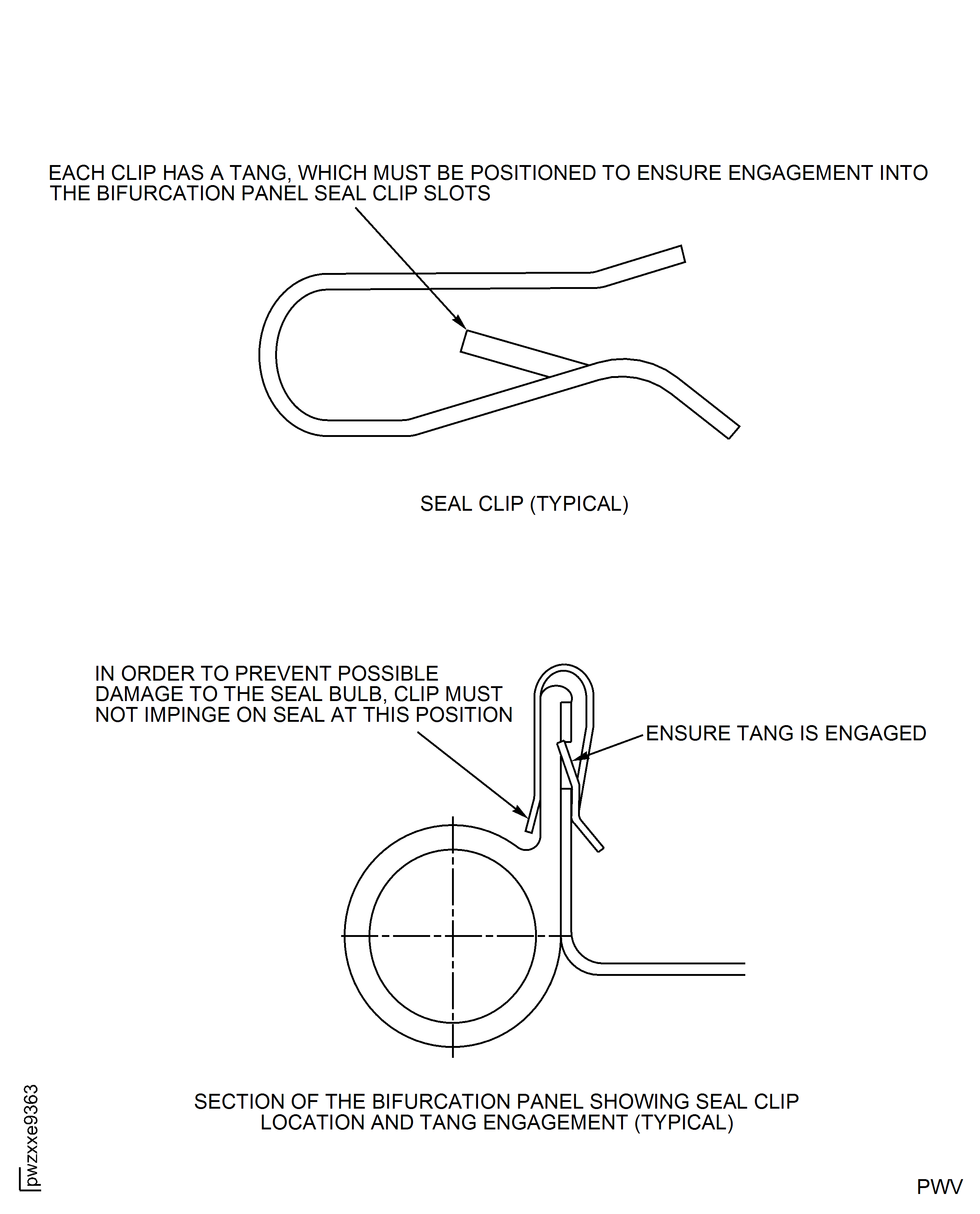 EACH CLIP HAS A TANG, WHICH MUST BE POSITIONED TO ENSURE ENGAGEMENT INTO THE BIFURCATION PANEL SEAL CLIP SLOTS

SEAL CLIP (TYPICAL)

IN ORDER TO PREVENT POSSIBLE DAMAGE TO THE SEAL BULB, CLIP MUST NOT IMPINGE ON SEAL AT THIS POSITION

ENSURE TANG IS ENGAGED

SECTION OF THE BIFURCATION PANEL SHOWING SEAL CLIP LOCATION AND TANG ENGAGEMENT (TYPICAL)

pwzxxe9363

PWV